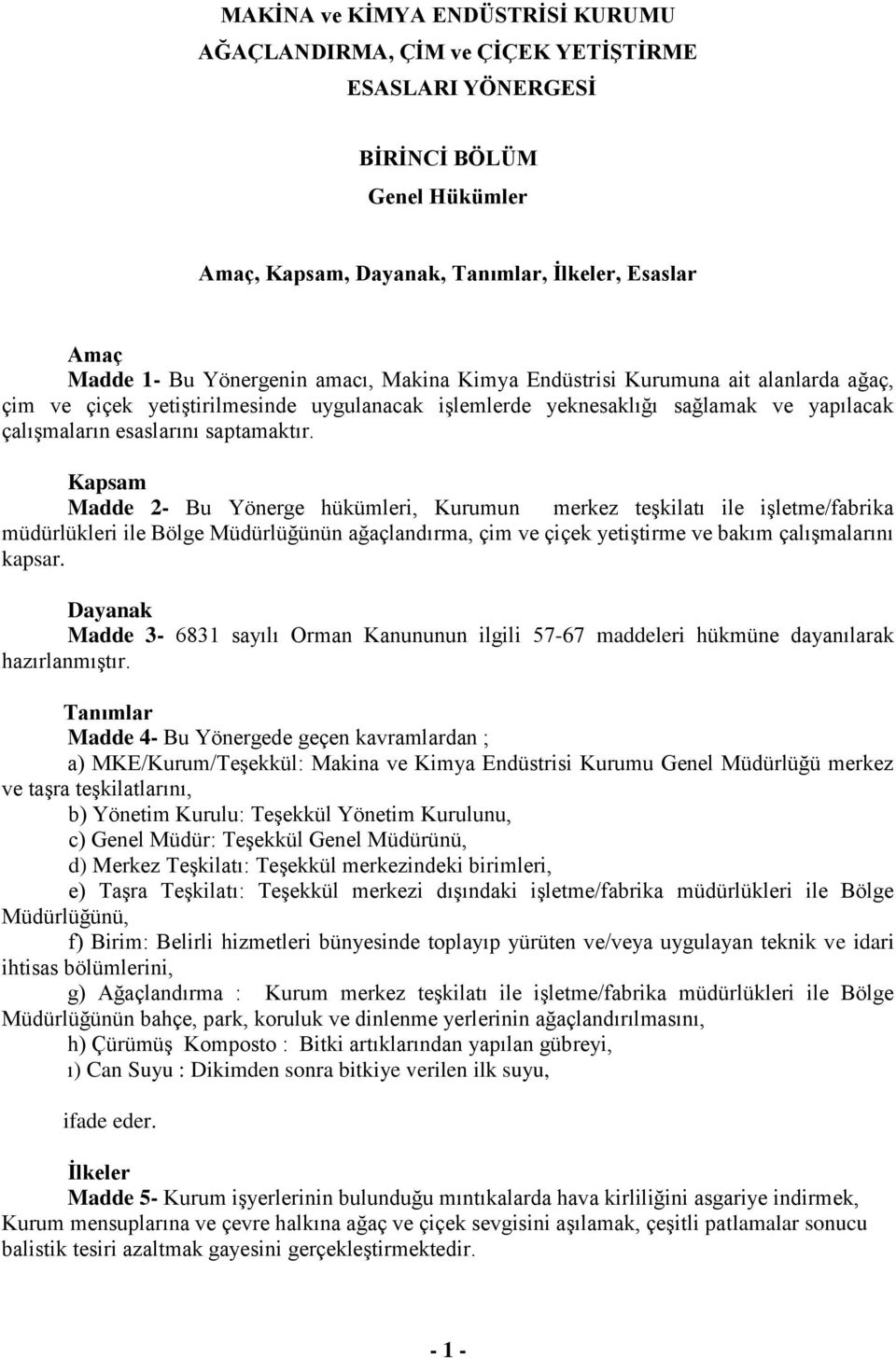 MAKİNA ve KİMYA ENDÜSTRİSİ KURUMU
AĞAÇLANDIRMA, ÇİM ve ÇİÇEK YETİŞTİRME
ESASLARI YÖNERGESİ

BİRİNCİ BÖLÜM
Genel Hükümler

Amaç, Kapsam, Dayanak, Tanımlar, İlkeler, Esaslar

Amaç
Madde 1- Bu Yönergenin amacı, Makina Kimya Endüstrisi Kurumuna ait alanlarda ağaç, çim ve çiçek yetiştirilmesinde uygulanacak işlemlerde yeknesaklığı sağlamak ve yapılacak çalışmaların esaslarını saptamaktır.

Kapsam
Madde 2- Bu Yönerge hükümleri, Kurumun merkez teşkilatı ile işletme/fabrika müdürlükleri ile Bölge Müdürlüğünün ağaçlandırma, çim ve çiçek yetiştirme ve bakım çalışmalarını kapsar.

Dayanak
Madde 3- 6831 sayılı Orman Kanununun ilgili 57-67 maddeleri hükmüne dayanılarak hazırlanmıştır.

Tanımlar
Madde 4- Bu Yönergede geçen kavramlardan ;
a) MKE/Kurum/Teşekkül: Makina ve Kimya Endüstrisi Kurumu Genel Müdürlüğü merkez ve taşra teşkilatlarını,
b) Yönetim Kurulu: Teşekkül Yönetim Kurulunu,
c) Genel Müdür: Teşekkül Genel Müdürünü,
d) Merkez Teşkilatı: Teşekkül merkezindeki birimleri,
e) Taşra Teşkilatı: Teşekkül merkezi dışındaki işletme/fabrika müdürlükleri ile Bölge Müdürlüğünü,
f) Birim: Belirli hizmetleri bünyesinde toplayıp yürüten ve/veya uygulayan teknik ve idari ihtisas bölümlerini,
g) Ağaçlandırma : Kurum merkez teşkilatı ile işletme/fabrika müdürlükleri ile Bölge Müdürlüğünün bahçe, park, koruluk ve dinlenme yerlerinin ağaçlandırılmasını,
h) Çürümüş Komposto : Bitki artıklarından yapılan gübreyi,
ı) Can Suyu : Dikimden sonra bitkiye verilen ilk suyu,

ifade eder.

İlkeler
Madde 5- Kurum işyerlerinin bulunduğu mıntıkalarda hava kirliliğini asgariye indirmek, Kurum mensuplarına ve çevre halkına ağaç ve çiçek sevgisini aşılamak, çeşitli patlamalar sonucu balistik tesiri azaltmak gayesini gerçekleştirmektedir.

- 1 -